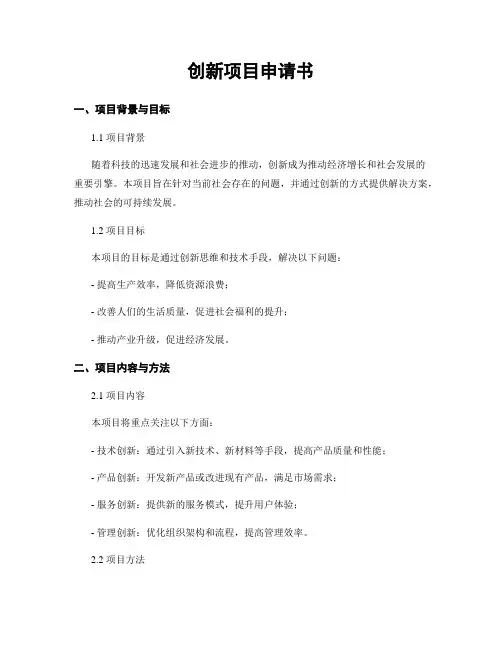 创新项目申请书

一、项目背景与目标

1.1 项目背景

随着科技的迅速发展和社会进步的推动，创新成为推动经济增长和社会发展的重要引擎。本项目旨在针对当前社会存在的问题，并通过创新的方式提供解决方案，推动社会的可持续发展。

1.2 项目目标

本项目的目标是通过创新思维和技术手段，解决以下问题：

- 提高生产效率，降低资源浪费；

- 改善人们的生活质量，促进社会福利的提升；

- 推动产业升级，促进经济发展。

二、项目内容与方法

2.1 项目内容

本项目将重点关注以下方面：

- 技术创新：通过引入新技术、新材料等手段，提高产品质量和性能；

- 产品创新：开发新产品或改进现有产品，满足市场需求；

- 服务创新：提供新的服务模式，提升用户体验；

- 管理创新：优化组织架构和流程，提高管理效率。

2.2 项目方法